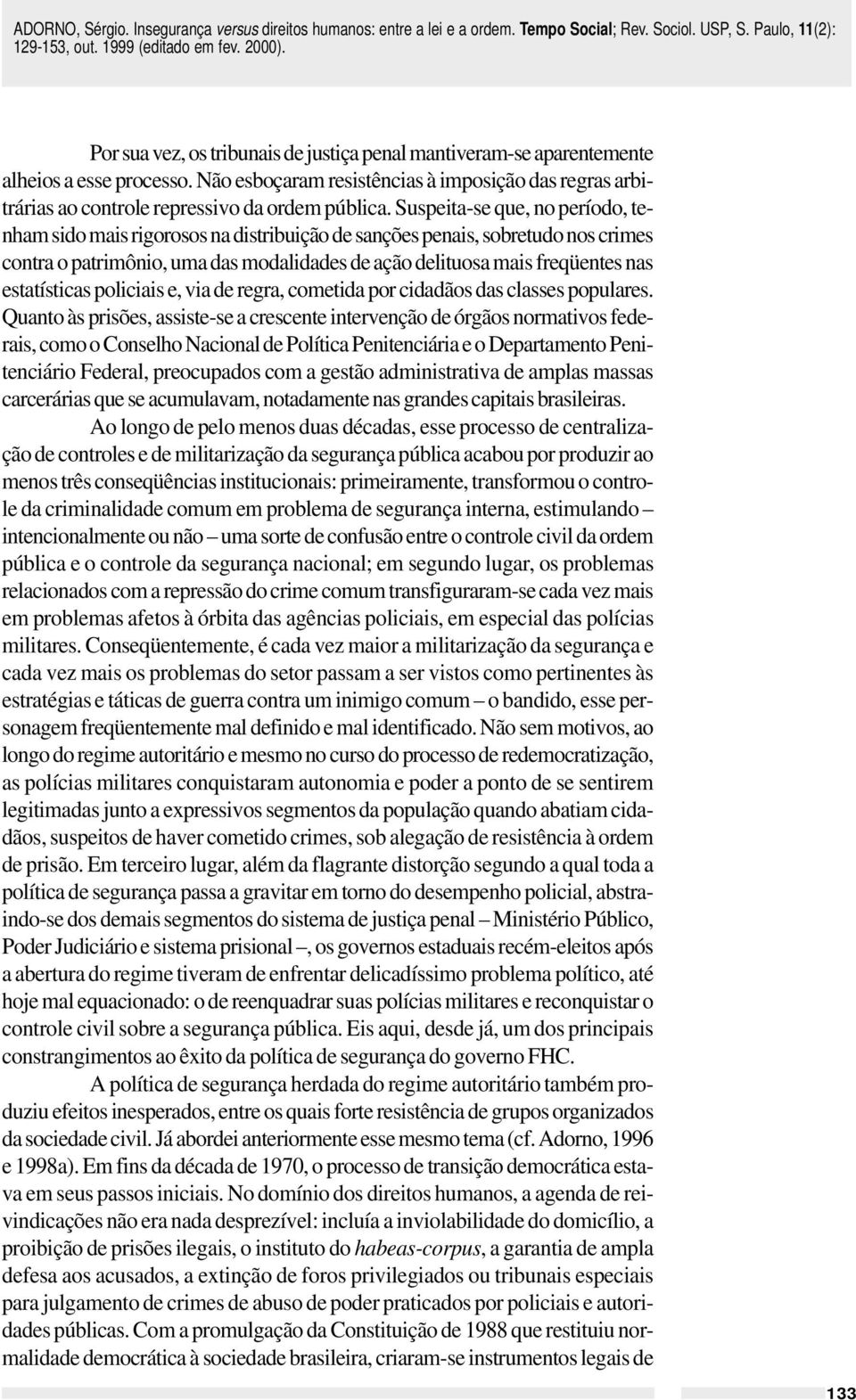 ADORNO, Sérgio. Insegurança versus direitos humanos: entre a lei e a ordem. Tempo Social; Rev. Sociol. USP, S. Paulo, 11(2): 129-153, out. 1999 (editado em fev. 2000).

Por sua vez, os tribunais de justiça penal mantiveram-se aparentemente alheios a esse processo. Não esboçaram resistências à imposição das regras arbitrárias ao controle repressivo da ordem pública. Suspeita-se que, no período, tenham sido mais rigorosos na distribuição de sanções penais, sobretudo nos crimes contra o patrimônio, uma das modalidades de ação delituosa mais freqüentes nas estatísticas policiais e, via de regra, cometida por cidadãos das classes populares. Quanto às prisões, assiste-se a crescente intervenção de órgãos normativos federais, como o Conselho Nacional de Política Penitenciária e o Departamento Penitenciário Federal, preocupados com a gestão administrativa de amplas massas carcerárias que se acumulavam, notadamente nas grandes capitais brasileiras.

Ao longo de pelo menos duas décadas, esse processo de centralização de controles e de militarização da segurança pública acabou por produzir ao menos três conseqüências institucionais: primeiramente, transformou o controle da criminalidade comum em problema de segurança interna, estimulando – intencionalmente ou não – uma sorte de confusão entre o controle civil da ordem pública e o controle da segurança nacional; em segundo lugar, os problemas relacionados com a repressão do crime comum transfiguraram-se cada vez mais em problemas afetos à órbita das agências policiais, em especial das polícias militares. Conseqüentemente, é cada vez maior a militarização da segurança e cada vez mais os problemas do setor passam a ser vistos como pertinentes às estratégias e táticas de guerra contra um inimigo comum – o bandido, esse personagem freqüentemente mal definido e mal identificado. Não sem motivos, ao longo do regime autoritário e mesmo no curso do processo de redemocratização, as polícias militares conquistaram autonomia e poder a ponto de se sentirem legitimadas junto a expressivos segmentos da população quando abatiam cidadãos, suspeitos de haver cometido crimes, sob alegação de resistência à ordem de prisão. Em terceiro lugar, além da flagrante distorção segundo a qual toda a política de segurança passa a gravitar em torno do desempenho policial, abstraindo-se dos demais segmentos do sistema de justiça penal – Ministério Público, Poder Judiciário e sistema prisional –, os governos estaduais recém-eleitos após a abertura do regime tiveram de enfrentar delicadíssimo problema político, até hoje mal equacionado: o de reenquadrar suas polícias militares e reconquistar o controle civil sobre a segurança pública. Eis aqui, desde já, um dos principais constrangimentos ao êxito da política de segurança do governo FHC.

A política de segurança herdada do regime autoritário também produziu efeitos inesperados, entre os quais forte resistência de grupos organizados da sociedade civil. Já abordei anteriormente esse mesmo tema (cf. Adorno, 1996 e 1998a). Em fins da década de 1970, o processo de transição democrática estava em seus passos iniciais. No domínio dos direitos humanos, a agenda de reivindicações não era nada desprezível: incluía a inviolabilidade do domicílio, a proibição de prisões ilegais, o instituto do habeas-corpus, a garantia de ampla defesa aos acusados, a extinção de foros privilegiados ou tribunais especiais para julgamento de crimes de abuso de poder praticados por policiais e autoridades públicas. Com a promulgação da Constituição de 1988 que restituiu normalidade democrática à sociedade brasileira, criaram-se instrumentos legais de

133